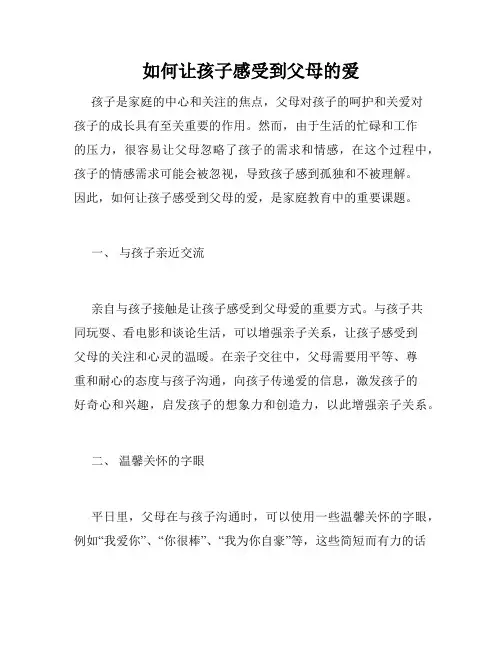 如何让孩子感受到父母的爱

孩子是家庭的中心和关注的焦点，父母对孩子的呵护和关爱对孩子的成长具有至关重要的作用。然而，由于生活的忙碌和工作的压力，很容易让父母忽略了孩子的需求和情感，在这个过程中，孩子的情感需求可能会被忽视，导致孩子感到孤独和不被理解。因此，如何让孩子感受到父母的爱，是家庭教育中的重要课题。

一、 与孩子亲近交流

亲自与孩子接触是让孩子感受到父母爱的重要方式。与孩子共同玩耍、看电影和谈论生活，可以增强亲子关系，让孩子感受到父母的关注和心灵的温暖。在亲子交往中，父母需要用平等、尊重和耐心的态度与孩子沟通，向孩子传递爱的信息，激发孩子的好奇心和兴趣，启发孩子的想象力和创造力，以此增强亲子关系。

二、 温馨关怀的字眼

平日里，父母在与孩子沟通时，可以使用一些温馨关怀的字眼，例如“我爱你”、“你很棒”、“我为你自豪”等，这些简短而有力的话